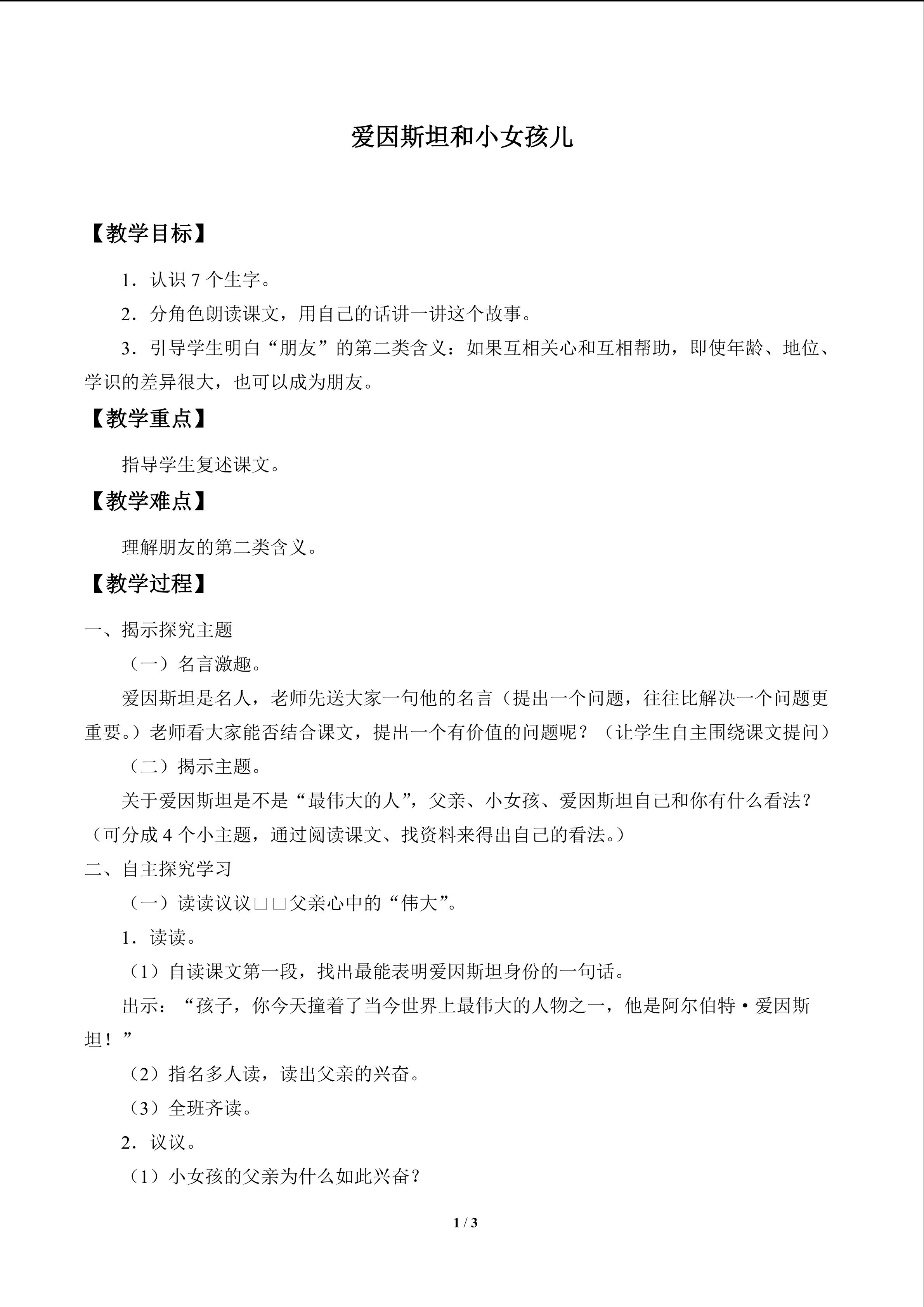 爱因斯坦和小女孩儿

【教学目标】

1．认识7个生字。

2．分角色朗读课文，用自己的话讲一讲这个故事。

3．引导学生明白“朋友”的第二类含义：如果互相关心和互相帮助，即使年龄、地位、学识的差异很大，也可以成为朋友。

【教学重点】

指导学生复述课文。

【教学难点】

理解朋友的第二类含义。

【教学过程】

一、揭示探究主题

（一）名言激趣。

爱因斯坦是名人，老师先送大家一句他的名言（提出一个问题，往往比解决一个问题更重要。）老师看大家能否结合课文，提出一个有价值的问题呢？（让学生自主围绕课文提问）

（二）揭示主题。

关于爱因斯坦是不是“最伟大的人”，父亲、小女孩、爱因斯坦自己和你有什么看法？（可分成4个小主题，通过阅读课文、找资料来得出自己的看法。）

二、自主探究学习

（一）读读议议□□父亲心中的“伟大”。

1．读读。

（1）自读课文第一段，找出最能表明爱因斯坦身份的一句话。

出示：“孩子，你今天撞着了当今世界上最伟大的人物之一，他是阿尔伯特·爱因斯坦！”

（2）指名多人读，读出父亲的兴奋。

（3）全班齐读。

2．议议。

（1）小女孩的父亲为什么如此兴奋？

1 / 3